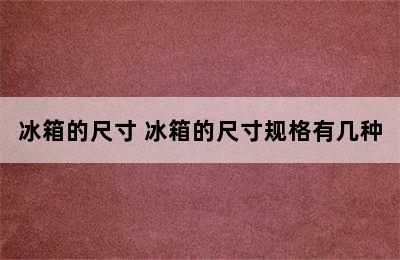 冰箱的尺寸 冰箱的尺寸规格有几种